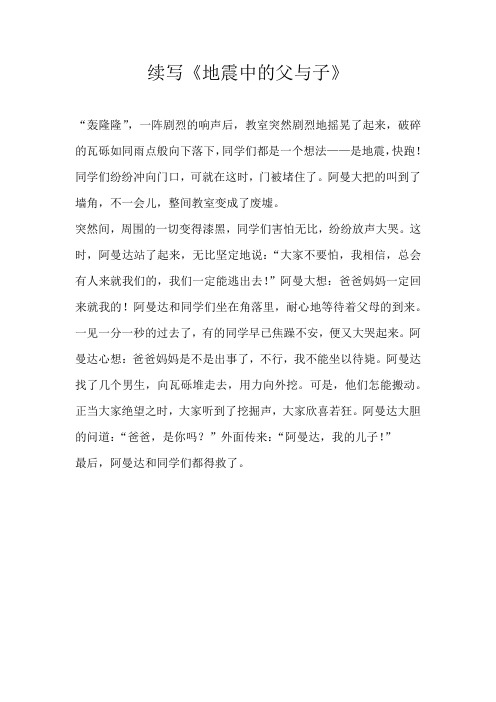 续写《地震中的父与子》

“轰隆隆”，一阵剧烈的响声后，教室突然剧烈地摇晃了起来，破碎的瓦砾如同雨点般向下落下，同学们都是一个想法——是地震，快跑！同学们纷纷冲向门口，可就在这时，门被堵住了。阿曼大把的叫到了墙角，不一会儿，整间教室变成了废墟。

突然间，周围的一切变得漆黑，同学们害怕无比，纷纷放声大哭。这时，阿曼达站了起来，无比坚定地说：“大家不要怕，我相信，总会有人来就我们的，我们一定能逃出去！”阿曼大想：爸爸妈妈一定回来就我的！阿曼达和同学们坐在角落里，耐心地等待着父母的到来。一见一分一秒的过去了，有的同学早已焦躁不安，便又大哭起来。阿曼达心想：爸爸妈妈是不是出事了，不行，我不能坐以待毙。阿曼达找了几个男生，向瓦砾堆走去，用力向外挖。可是，他们怎能搬动。正当大家绝望之时，大家听到了挖掘声，大家欣喜若狂。阿曼达大胆的问道：“爸爸，是你吗？”外面传来：“阿曼达，我的儿子！”

最后，阿曼达和同学们都得救了。